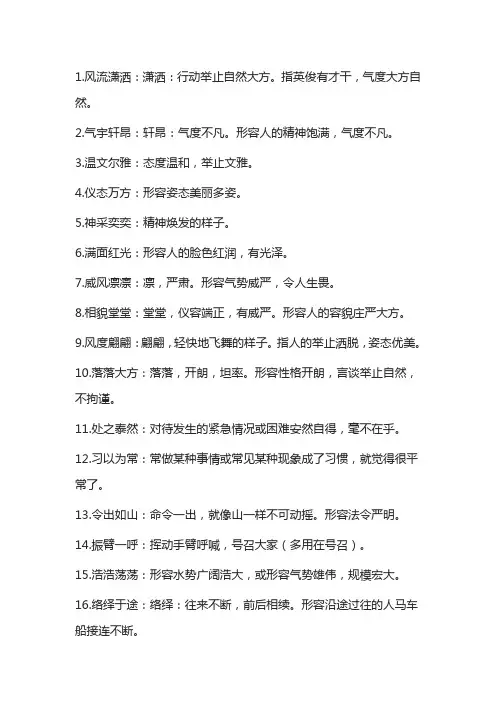 1.风流潇洒：潇洒：行动举止自然大方。指英俊有才干，气度大方自然。

2.气宇轩昂：轩昂：气度不凡。形容人的精神饱满，气度不凡。

3.温文尔雅：态度温和，举止文雅。

4.仪态万方：形容姿态美丽多姿。

5.神采奕奕：精神焕发的样子。

6.满面红光：形容人的脸色红润，有光泽。

7.威风凛凛：凛，严肃。形容气势威严，令人生畏。

8.相貌堂堂：堂堂，仪容端正，有威严。形容人的容貌庄严大方。

9.风度翩翩：翩翩，轻快地飞舞的样子。指人的举止洒脱，姿态优美。

10.落落大方：落落，开朗，坦率。形容性格开朗，言谈举止自然，不拘谨。

11.处之泰然：对待发生的紧急情况或困难安然自得，毫不在乎。

12.习以为常：常做某种事情或常见某种现象成了习惯，就觉得很平常了。

13.令出如山：命令一出，就像山一样不可动摇。形容法令严明。

14.振臂一呼：挥动手臂呼喊，号召大家（多用在号召）。

15.浩浩荡荡：形容水势广阔浩大，或形容气势雄伟，规模宏大。

16.络绎于途：络绎：往来不断，前后相续。形容沿途过往的人马车船接连不断。